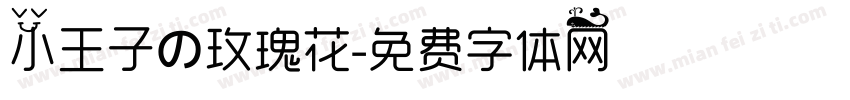 小王子の玫瑰花-免费字体网

www.mian fei zi ti.com